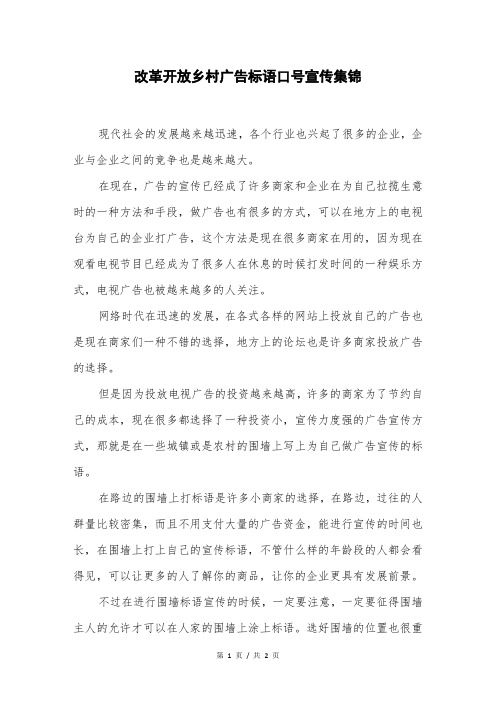 改革开放乡村广告标语口号宣传集锦

现代社会的发展越来越迅速，各个行业也兴起了很多的企业，企业与企业之间的竞争也是越来越大。

在现在，广告的宣传已经成了许多商家和企业在为自己拉揽生意时的一种方法和手段，做广告也有很多的方式，可以在地方上的电视台为自己的企业打广告，这个方法是现在很多商家在用的，因为现在观看电视节目已经成为了很多人在休息的时候打发时间的一种娱乐方式，电视广告也被越来越多的人关注。

网络时代在迅速的发展，在各式各样的网站上投放自己的广告也是现在商家们一种不错的选择，地方上的论坛也是许多商家投放广告的选择。

但是因为投放电视广告的投资越来越高，许多的商家为了节约自己的成本，现在很多都选择了一种投资小，宣传力度强的广告宣传方式，那就是在一些城镇或是农村的围墙上写上为自己做广告宣传的标语。

在路边的围墙上打标语是许多小商家的选择，在路边，过往的人群量比较密集，而且不用支付大量的广告资金，能进行宣传的时间也长，在围墙上打上自己的宣传标语，不管什么样的年龄段的人都会看得见，可以让更多的人了解你的商品，让你的企业更具有发展前景。

不过在进行围墙标语宣传的时候，一定要注意，一定要征得围墙主人的允许才可以在人家的围墙上涂上标语。选好围墙的位置也很重

第 1 页 / 共 2 页